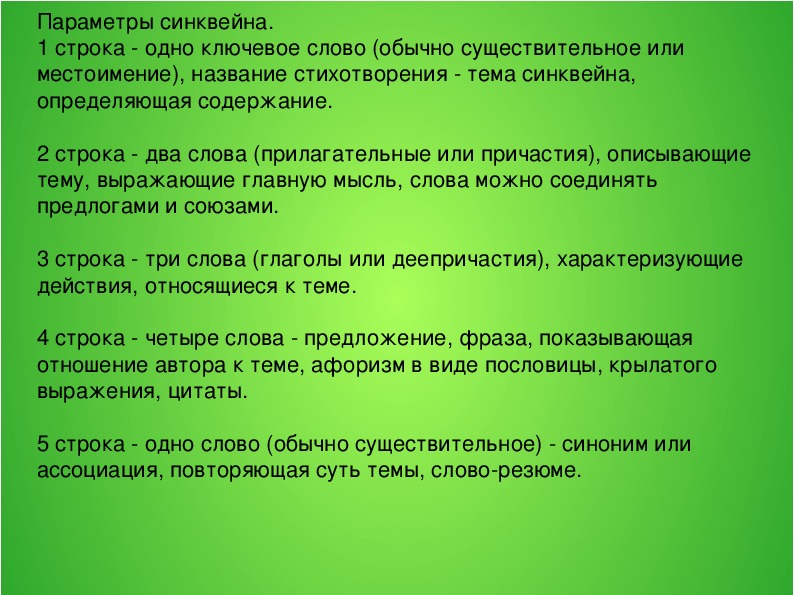 Параметры синквейна.
1 строка - одно ключевое слово (обычно существительное или местоимение), название стихотворения - тема синквейна, определяющая содержание.

2 строка - два слова (прилагательные или причастия), описывающие тему, выражающие главную мысль, слова можно соединять предлогами и союзами.

3 строка - три слова (глаголы или деепричастия), характеризующие действия, относящиеся к теме.

4 строка - четыре слова - предложение, фраза, показывающая отношение автора к теме, афоризм в виде пословицы, крылатого выражения, цитаты.

5 строка - одно слово (обычно существительное) - синоним или ассоциация, повторяющая суть темы, слово-резюме.